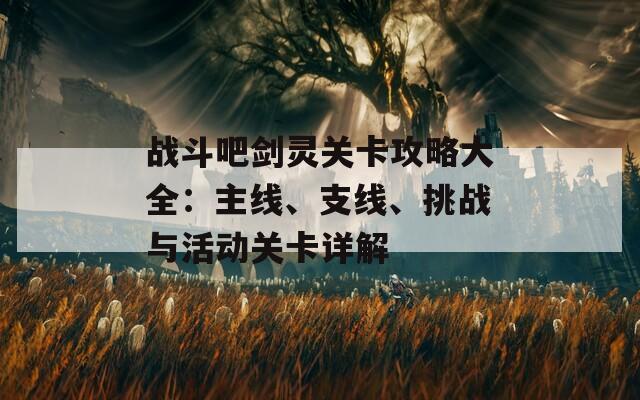 战斗吧剑灵关卡攻略大全：主线、支线、挑战与活动关卡详解